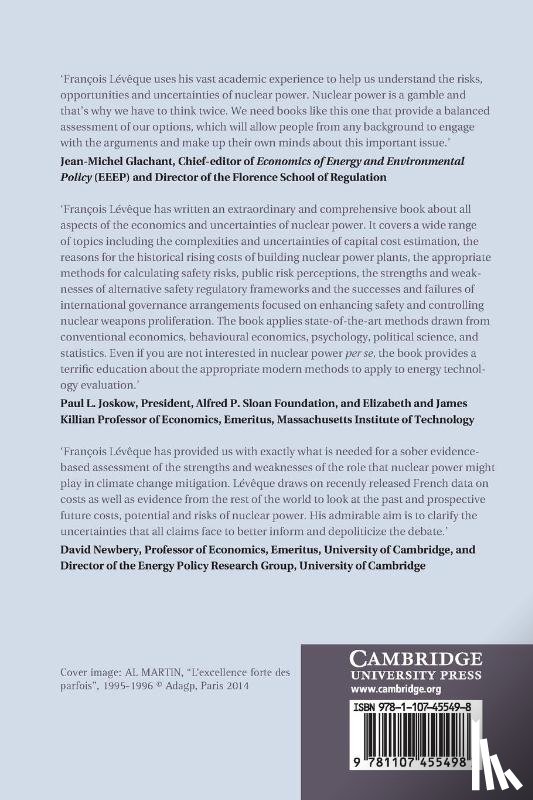 'François Lévêque uses his vast academic experience to help us understand the risks, opportunities and uncertainties of nuclear power. Nuclear power is a gamble and that's why we have to think twice. We need books like this one that provide a balanced assessment of our options, which will allow people from any background to engage with the arguments and make up their own minds about this important issue.'

Jean-Michel Glachant, Chief-editor of Economics of Energy and Environmental Policy (EEEP) and Director of the Florence School of Regulation

'François Lévêque has written an extraordinary and comprehensive book about all aspects of the economics and uncertainties of nuclear power. It covers a wide range of topics including the complexities and uncertainties of capital cost estimation, the reasons for the historical rising costs of building nuclear power plants, the appropriate methods for calculating safety risks, public risk perceptions, the strengths and weaknesses of alternative safety regulatory frameworks and the successes and failures of international governance arrangements focused on enhancing safety and controlling nuclear weapons proliferation. The book applies state-of-the-art methods drawn from conventional economics, behavioural economics, psychology, political science, and statistics. Even if you are not interested in nuclear power per se, the book provides a terrific education about the appropriate modern methods to apply to energy technology evaluation.'

Paul L. Joskow, President, Alfred P. Sloan Foundation, and Elizabeth and James Killian Professor of Economics, Emeritus, Massachusetts Institute of Technology

'François Lévêque has provided us with exactly what is needed for a sober evidence-based assessment of the strengths and weaknesses of the role that nuclear power might play in climate change mitigation. Lévêque draws on recently released French data on costs as well as evidence from the rest of the world to look at the past and prospective future costs, potential and risks of nuclear power. His admirable aim is to clarify the uncertainties that all claims face to better inform and depoliticize the debate.'

David Newbery, Professor of Economics, Emeritus, University of Cambridge, and Director of the Energy Policy Research Group, University of Cambridge

Cover image: AL MARTIN, "L'excellence forte des parfois", 1995-1996 © Adagp, Paris 2014

CAMBRIDGE
UNIVERSITY PRESS
www.cambridge.org

ISBN 978-1-107-45549-8

9 781107 455498